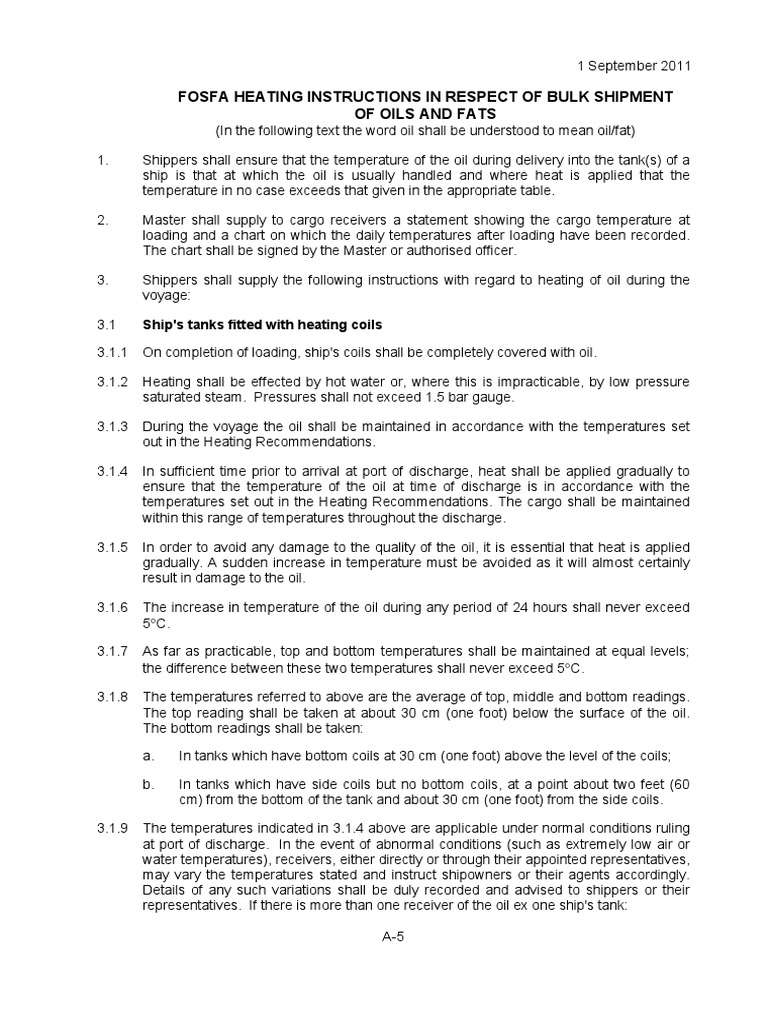 1 September 2011

FOSFA HEATING INSTRUCTIONS IN RESPECT OF BULK SHIPMENT OF OILS AND FATS
(In the following text the word oil shall be understood to mean oil/fat)

1. Shippers shall ensure that the temperature of the oil during delivery into the tank(s) of a ship is that at which the oil is usually handled and where heat is applied that the temperature in no case exceeds that given in the appropriate table.

2. Master shall supply to cargo receivers a statement showing the cargo temperature at loading and a chart on which the daily temperatures after loading have been recorded. The chart shall be signed by the Master or authorised officer.

3. Shippers shall supply the following instructions with regard to heating of oil during the voyage:

3.1 Ship's tanks fitted with heating coils

3.1.1 On completion of loading, ship's coils shall be completely covered with oil.

3.1.2 Heating shall be effected by hot water or, where this is impracticable, by low pressure saturated steam. Pressures shall not exceed 1.5 bar gauge.

3.1.3 During the voyage the oil shall be maintained in accordance with the temperatures set out in the Heating Recommendations.

3.1.4 In sufficient time prior to arrival at port of discharge, heat shall be applied gradually to ensure that the temperature of the oil at time of discharge is in accordance with the temperatures set out in the Heating Recommendations. The cargo shall be maintained within this range of temperatures throughout the discharge.

3.1.5 In order to avoid any damage to the quality of the oil, it is essential that heat is applied gradually. A sudden increase in temperature must be avoided as it will almost certainly result in damage to the oil.

3.1.6 The increase in temperature of the oil during any period of 24 hours shall never exceed 5°C.

3.1.7 As far as practicable, top and bottom temperatures shall be maintained at equal levels; the difference between these two temperatures shall never exceed 5°C.

3.1.8 The temperatures referred to above are the average of top, middle and bottom readings. The top reading shall be taken at about 30 cm (one foot) below the surface of the oil. The bottom readings shall be taken:

a. In tanks which have bottom coils at 30 cm (one foot) above the level of the coils;

b. In tanks which have side coils but no bottom coils, at a point about two feet (60 cm) from the bottom of the tank and about 30 cm (one foot) from the side coils.

3.1.9 The temperatures indicated in 3.1.4 above are applicable under normal conditions ruling at port of discharge. In the event of abnormal conditions (such as extremely low air or water temperatures), receivers, either directly or through their appointed representatives, may vary the temperatures stated and instruct shipowners or their agents accordingly. Details of any such variations shall be duly recorded and advised to shippers or their representatives. If there is more than one receiver of the oil ex one ship's tank:

A-5